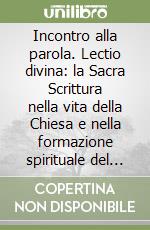 unilibro

Incontro alla parola. Lectio divina: la Sacra Scrittura nella vita della Chiesa e nella formazione spirituale del...

COPERTINA NON DISPONIBILE